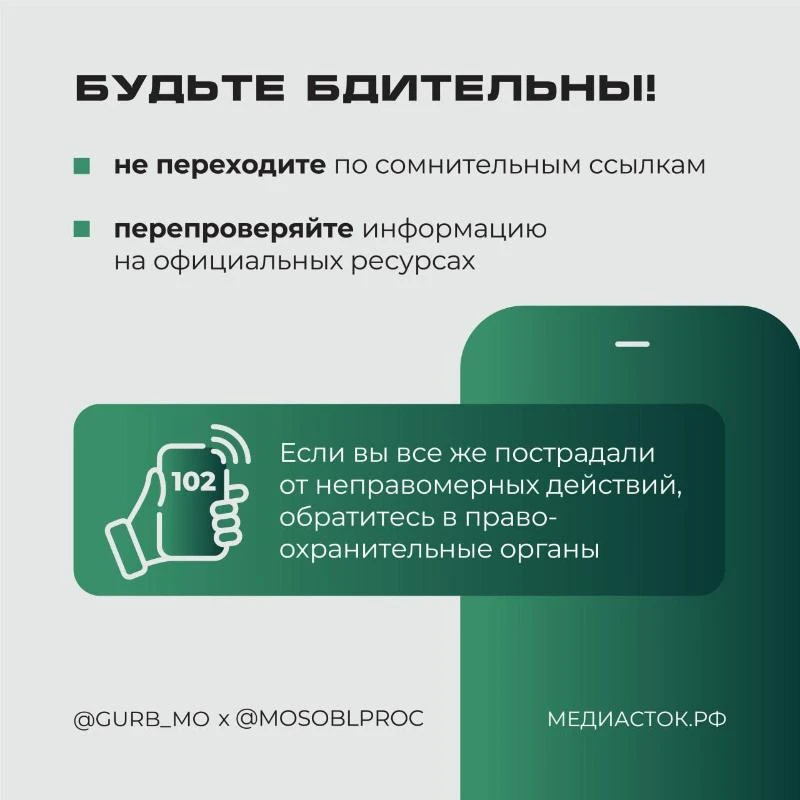 БУДЬТЕ БДИТЕЛЬНЫ!

не переходите по сомнительным ссылкам

перепроверяйте информацию на официальных ресурсах

102

Если вы все же пострадали от неправомерных действий, обратитесь в правоохранительные органы

@GURB_MO x @MOSOBLPROC

МЕДИАСТОК.РФ